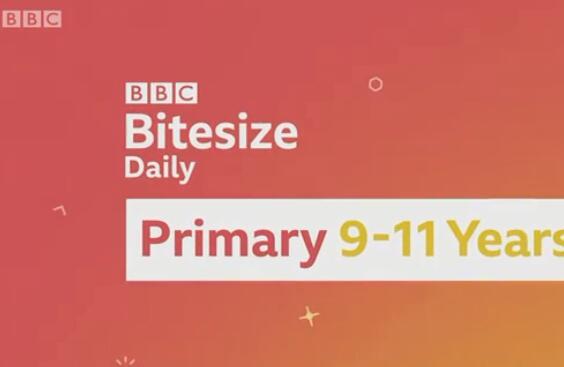 BBC

BBC
Bitesize
Daily

Primary 9-11 Years